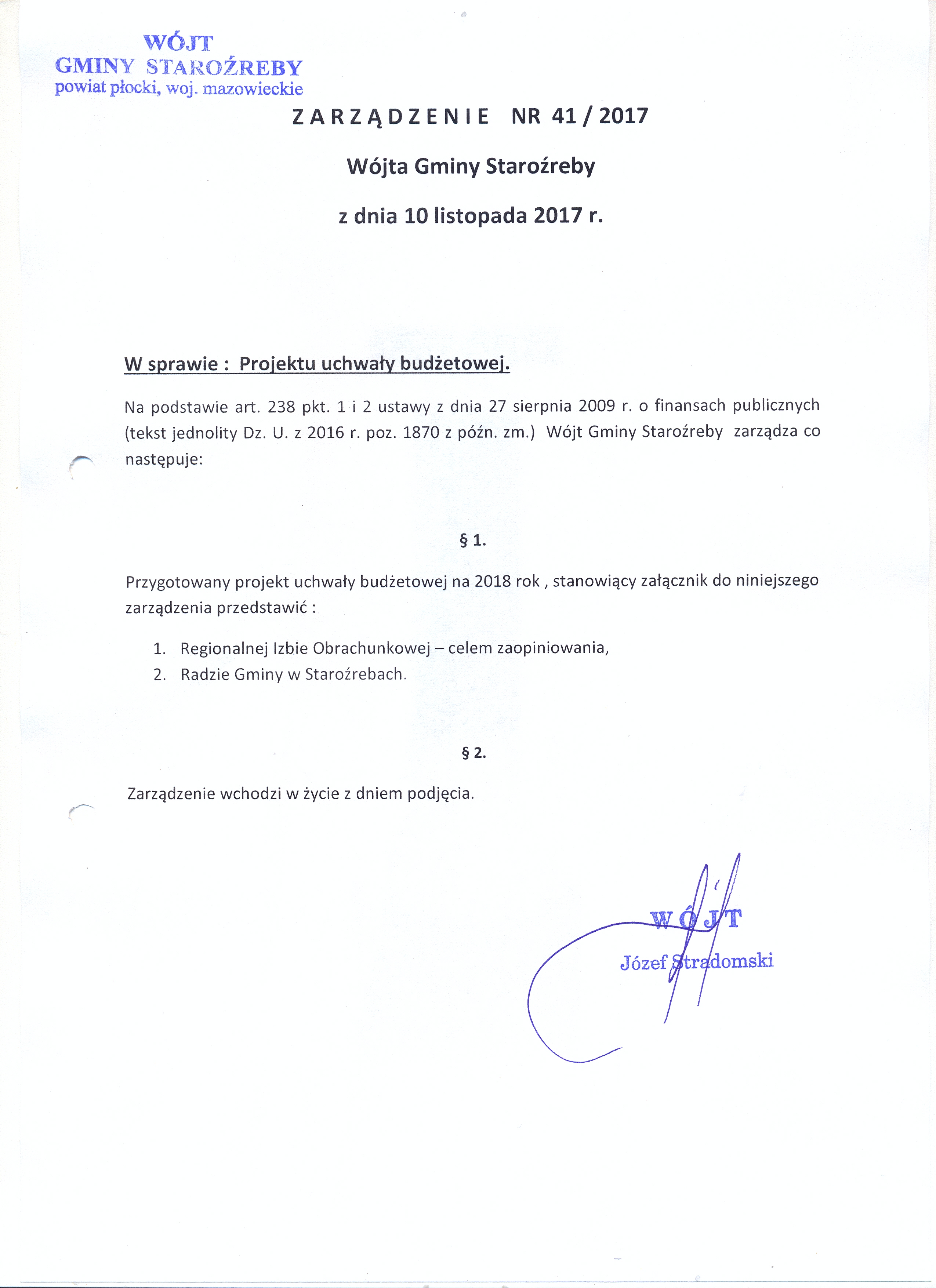 WÓJT
GMINY STAROŹREBY
powiat płocki, woj. mazowieckie

ZARZĄDZENIE NR 41 / 2017

Wójta Gminy Staroźreby

z dnia 10 listopada 2017 r.

W sprawie : Projektu uchwały budżetowej.

Na podstawie art. 238 pkt. 1 i 2 ustawy z dnia 27 sierpnia 2009 r. o finansach publicznych (tekst jednolity Dz. U. z 2016 r. poz. 1870 z późn. zm.) Wójt Gminy Staroźreby zarządza co następuje:

§ 1.

Przygotowany projekt uchwały budżetowej na 2018 rok , stanowiący załącznik do niniejszego zarządzenia przedstawić :

1. Regionalnej Izbie Obrachunkowej – celem zaopiniowania,
2. Radzie Gminy w Staroźrebach.

§ 2.

Zarządzenie wchodzi w życie z dniem podjęcia.

WÓJT
Józef Stradomski